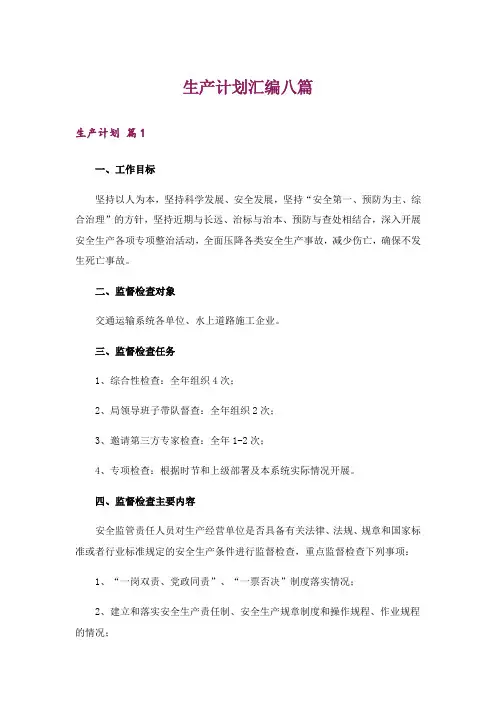 生产计划汇编八篇

生产计划 篇1

一、工作目标

坚持以人为本，坚持科学发展、安全发展，坚持“安全第一、预防为主、综合治理”的方针，坚持近期与长远、治标与治本、预防与查处相结合，深入开展安全生产各项专项整治活动，全面压降各类安全生产事故，减少伤亡，确保不发生死亡事故。

二、监督检查对象

交通运输系统各单位、水上道路施工企业。

三、监督检查任务

1、综合性检查：全年组织4次；

2、局领导班子带队督查：全年组织2次；

3、邀请第三方专家检查：全年1-2次；

4、专项检查：根据时节和上级部署及本系统实际情况开展。

四、监督检查主要内容

安全监管责任人员对生产经营单位是否具备有关法律、法规、规章和国家标准或者行业标准规定的安全生产条件进行监督检查，重点监督检查下列事项：

1、“一岗双责、党政同责”、“一票否决”制度落实情况；

2、建立和落实安全生产责任制、安全生产规章制度和操作规程、作业规程的情况；